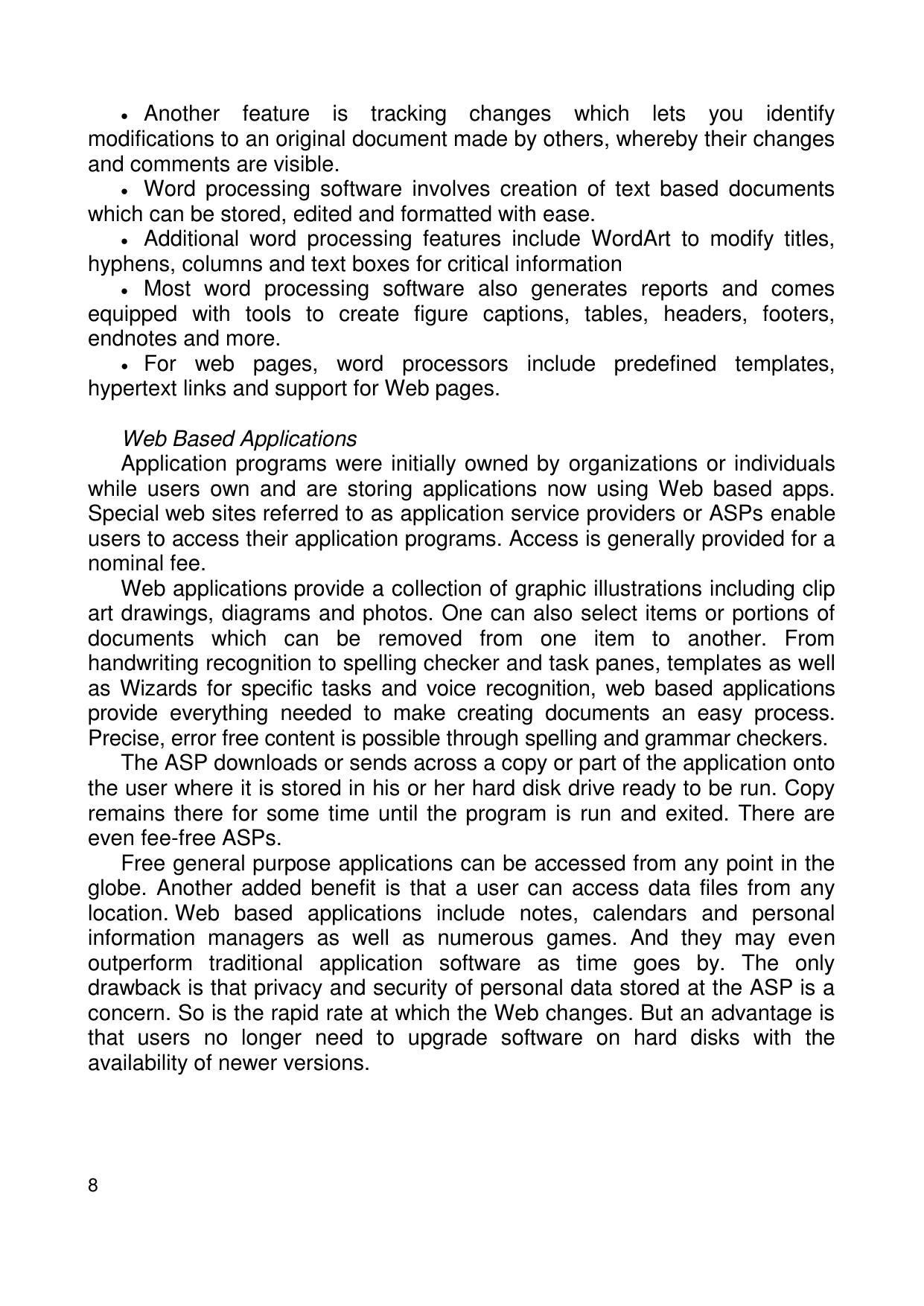 • Another feature is tracking changes which lets you identify modifications to an original document made by others, whereby their changes and comments are visible.

• Word processing software involves creation of text based documents which can be stored, edited and formatted with ease.

• Additional word processing features include WordArt to modify titles, hyphens, columns and text boxes for critical information

• Most word processing software also generates reports and comes equipped with tools to create figure captions, tables, headers, footers, endnotes and more.

• For web pages, word processors include predefined templates, hypertext links and support for Web pages.

Web Based Applications

Application programs were initially owned by organizations or individuals while users own and are storing applications now using Web based apps. Special web sites referred to as application service providers or ASPs enable users to access their application programs. Access is generally provided for a nominal fee.

Web applications provide a collection of graphic illustrations including clip art drawings, diagrams and photos. One can also select items or portions of documents which can be removed from one item to another. From handwriting recognition to spelling checker and task panes, templates as well as Wizards for specific tasks and voice recognition, web based applications provide everything needed to make creating documents an easy process. Precise, error free content is possible through spelling and grammar checkers.

The ASP downloads or sends across a copy or part of the application onto the user where it is stored in his or her hard disk drive ready to be run. Copy remains there for some time until the program is run and exited. There are even fee-free ASPs.

Free general purpose applications can be accessed from any point in the globe. Another added benefit is that a user can access data files from any location. Web based applications include notes, calendars and personal information managers as well as numerous games. And they may even outperform traditional application software as time goes by. The only drawback is that privacy and security of personal data stored at the ASP is a concern. So is the rapid rate at which the Web changes. But an advantage is that users no longer need to upgrade software on hard disks with the availability of newer versions.

8